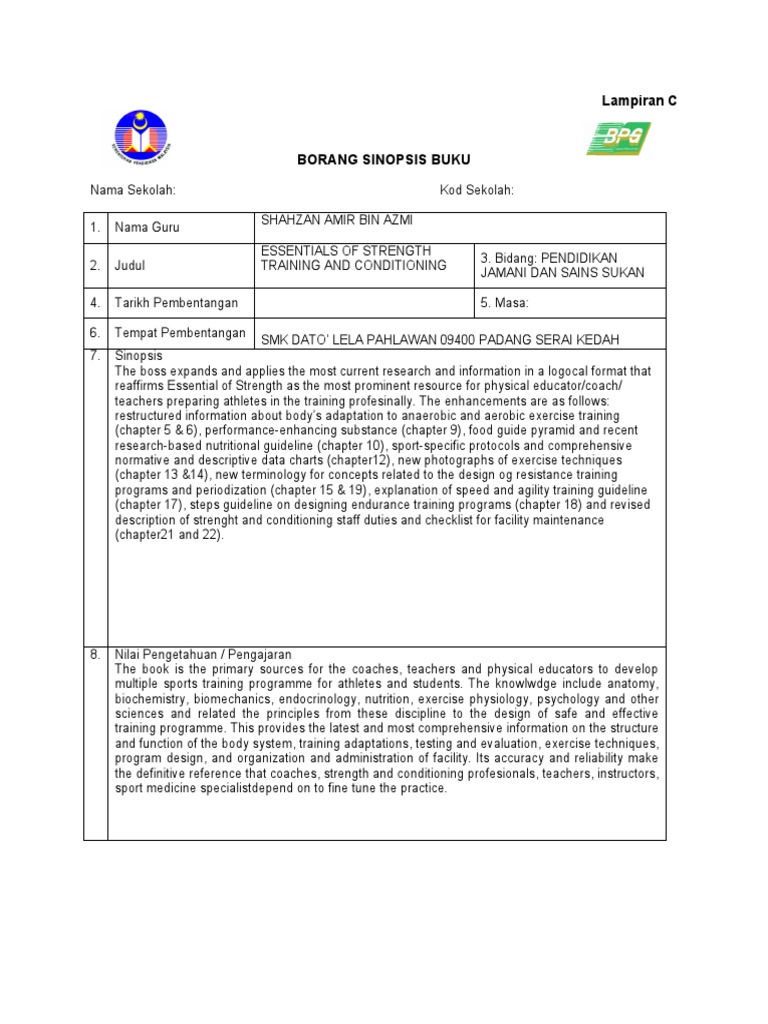 Lampiran C

BPG

BORANG SINOPSIS BUKU

Nama Sekolah: Kod Sekolah:

| 1. | Nama Guru | SHAHZAN AMIR BIN AZMI | |
|---|---|---|---|
| 2. | Judul | ESSENTIALS OF STRENGTH TRAINING AND CONDITIONING | 3. Bidang: PENDIDIKAN JAMANI DAN SAINS SUKAN |
| 4. | Tarikh Pembentangan | | 5. Masa: |
| 6. | Tempat Pembentangan | SMK DATO' LELA PAHLAWAN 09400 PADANG SERAI KEDAH | |

7. Sinopsis
The boss expands and applies the most current research and information in a logocal format that reaffirms Essential of Strength as the most prominent resource for physical educator/coach/ teachers preparing athletes in the training profesinally. The enhancements are as follows: restructured information about body's adaptation to anaerobic and aerobic exercise training (chapter 5 & 6), performance-enhancing substance (chapter 9), food guide pyramid and recent research-based nutritional guideline (chapter 10), sport-specific protocols and comprehensive normative and descriptive data charts (chapter12), new photographs of exercise techniques (chapter 13 &14), new terminology for concepts related to the design og resistance training programs and periodization (chapter 15 & 19), explanation of speed and agility training guideline (chapter 17), steps guideline on designing endurance training programs (chapter 18) and revised description of strenght and conditioning staff duties and checklist for facility maintenance (chapter21 and 22).

8. Nilai Pengetahuan / Pengajaran
The book is the primary sources for the coaches, teachers and physical educators to develop multiple sports training programme for athletes and students. The knowlwdge include anatomy, biochemistry, biomechanics, endocrinology, nutrition, exercise physiology, psychology and other sciences and related the principles from these discipline to the design of safe and effective training programme. This provides the latest and most comprehensive information on the structure and function of the body system, training adaptations, testing and evaluation, exercise techniques, program design, and organization and administration of facility. Its accuracy and reliability make the definitive reference that coaches, strength and conditioning profesionals, teachers, instructors, sport medicine specialistdepend on to fine tune the practice.